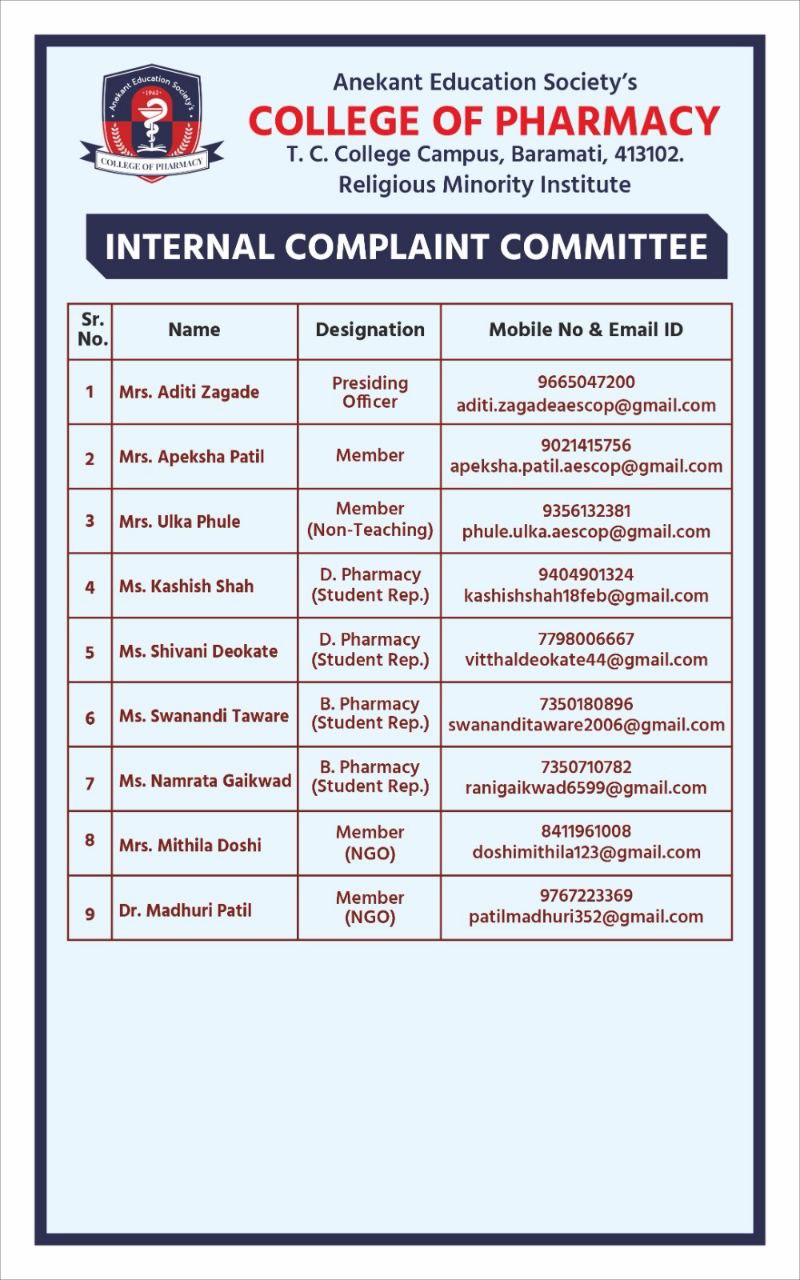 Anekant Education Society's
1962
COLLEGE OF PHARMACY

Anekant Education Society's
COLLEGE OF PHARMACY
T. C. College Campus, Baramati, 413102.
Religious Minority Institute

INTERNAL COMPLAINT COMMITTEE

| Sr. No. | Name | Designation | Mobile No & Email ID |
|---|---|---|---|
| 1 | Mrs. Aditi Zagade | Presiding Officer | 9665047200 aditi.zagadeaescop@gmail.com |
| 2 | Mrs. Apeksha Patil | Member | 9021415756 apeksha.patil.aescop@gmail.com |
| 3 | Mrs. Ulka Phule | Member (Non-Teaching) | 9356132381 phule.ulka.aescop@gmail.com |
| 4 | Ms. Kashish Shah | D. Pharmacy (Student Rep.) | 9404901324 kashishshah18feb@gmail.com |
| 5 | Ms. Shivani Deokate | D. Pharmacy (Student Rep.) | 7798006667 vitthaldeokate44@gmail.com |
| 6 | Ms. Swanandi Taware | B. Pharmacy (Student Rep.) | 7350180896 swananditaware2006@gmail.com |
| 7 | Ms. Namrata Gaikwad | B. Pharmacy (Student Rep.) | 7350710782 ranigaikwad6599@gmail.com |
| 8 | Mrs. Mithila Doshi | Member (NGO) | 8411961008 doshimithila123@gmail.com |
| 9 | Dr. Madhuri Patil | Member (NGO) | 9767223369 patilmadhuri352@gmail.com |